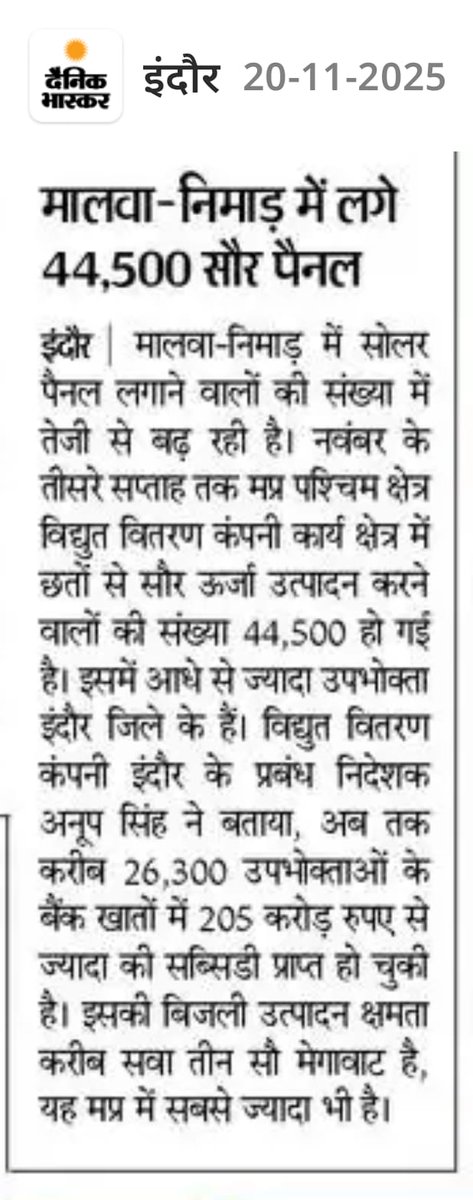 दैनिक भास्कर इंदौर 20-11-2025

मालवा-निमाड़ में लगे 44,500 सौर पैनल

इंदौर | मालवा-निमाड़ में सोलर पैनल लगाने वालों की संख्या में तेजी से बढ़ रही है। नवंबर के तीसरे सप्ताह तक मप्र पश्चिम क्षेत्र विद्युत वितरण कंपनी कार्य क्षेत्र में छतों से सौर ऊर्जा उत्पादन करने वालों की संख्या 44,500 हो गई है। इसमें आधे से ज्यादा उपभोक्ता इंदौर जिले के हैं। विद्युत वितरण कंपनी इंदौर के प्रबंध निदेशक अनूप सिंह ने बताया, अब तक करीब 26,300 उपभोक्ताओं के बैंक खातों में 205 करोड़ रुपए से ज्यादा की सब्सिडी प्राप्त हो चुकी है। इसकी बिजली उत्पादन क्षमता करीब सवा तीन सौ मेगावाट है, यह मप्र में सबसे ज्यादा भी है।